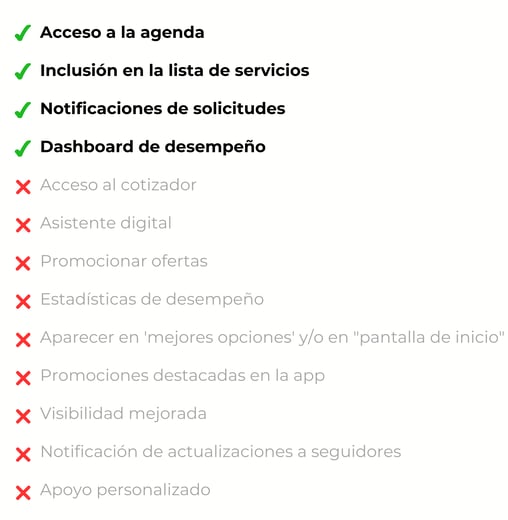 ✓ Acceso a la agenda

✓ Inclusión en la lista de servicios

✓ Notificaciones de solicitudes

✓ Dashboard de desempeño

✗ Acceso al cotizador

✗ Asistente digital

✗ Promocionar ofertas

✗ Estadísticas de desempeño

✗ Aparecer en 'mejores opciones' y/o en "pantalla de inicio"

✗ Promociones destacadas en la app

✗ Visibilidad mejorada

✗ Notificación de actualizaciones a seguidores

✗ Apoyo personalizado